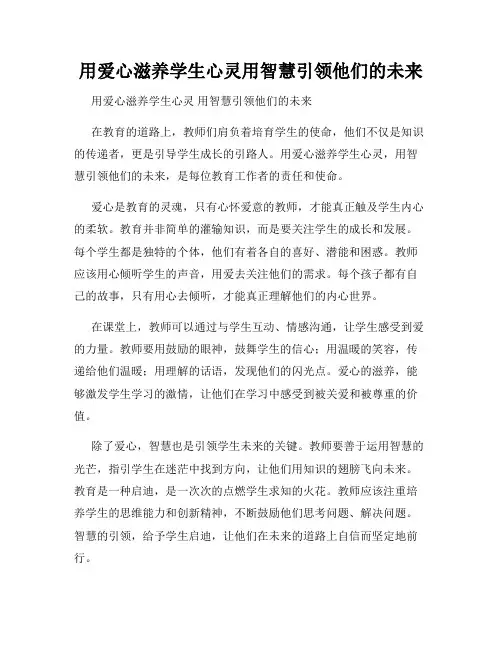 用爱心滋养学生心灵用智慧引领他们的未来

用爱心滋养学生心灵 用智慧引领他们的未来

在教育的道路上，教师们肩负着培育学生的使命，他们不仅是知识的传递者，更是引导学生成长的引路人。用爱心滋养学生心灵，用智慧引领他们的未来，是每位教育工作者的责任和使命。

爱心是教育的灵魂，只有心怀爱意的教师，才能真正触及学生内心的柔软。教育并非简单的灌输知识，而是要关注学生的成长和发展。每个学生都是独特的个体，他们有着各自的喜好、潜能和困惑。教师应该用心倾听学生的声音，用爱去关注他们的需求。每个孩子都有自己的故事，只有用心去倾听，才能真正理解他们的内心世界。

在课堂上，教师可以通过与学生互动、情感沟通，让学生感受到爱的力量。教师要用鼓励的眼神，鼓舞学生的信心；用温暖的笑容，传递给他们温暖；用理解的话语，发现他们的闪光点。爱心的滋养，能够激发学生学习的激情，让他们在学习中感受到被关爱和被尊重的价值。

除了爱心，智慧也是引领学生未来的关键。教师要善于运用智慧的光芒，指引学生在迷茫中找到方向，让他们用知识的翅膀飞向未来。教育是一种启迪，是一次次的点燃学生求知的火花。教师应该注重培养学生的思维能力和创新精神，不断鼓励他们思考问题、解决问题。智慧的引领，给予学生启迪，让他们在未来的道路上自信而坚定地前行。